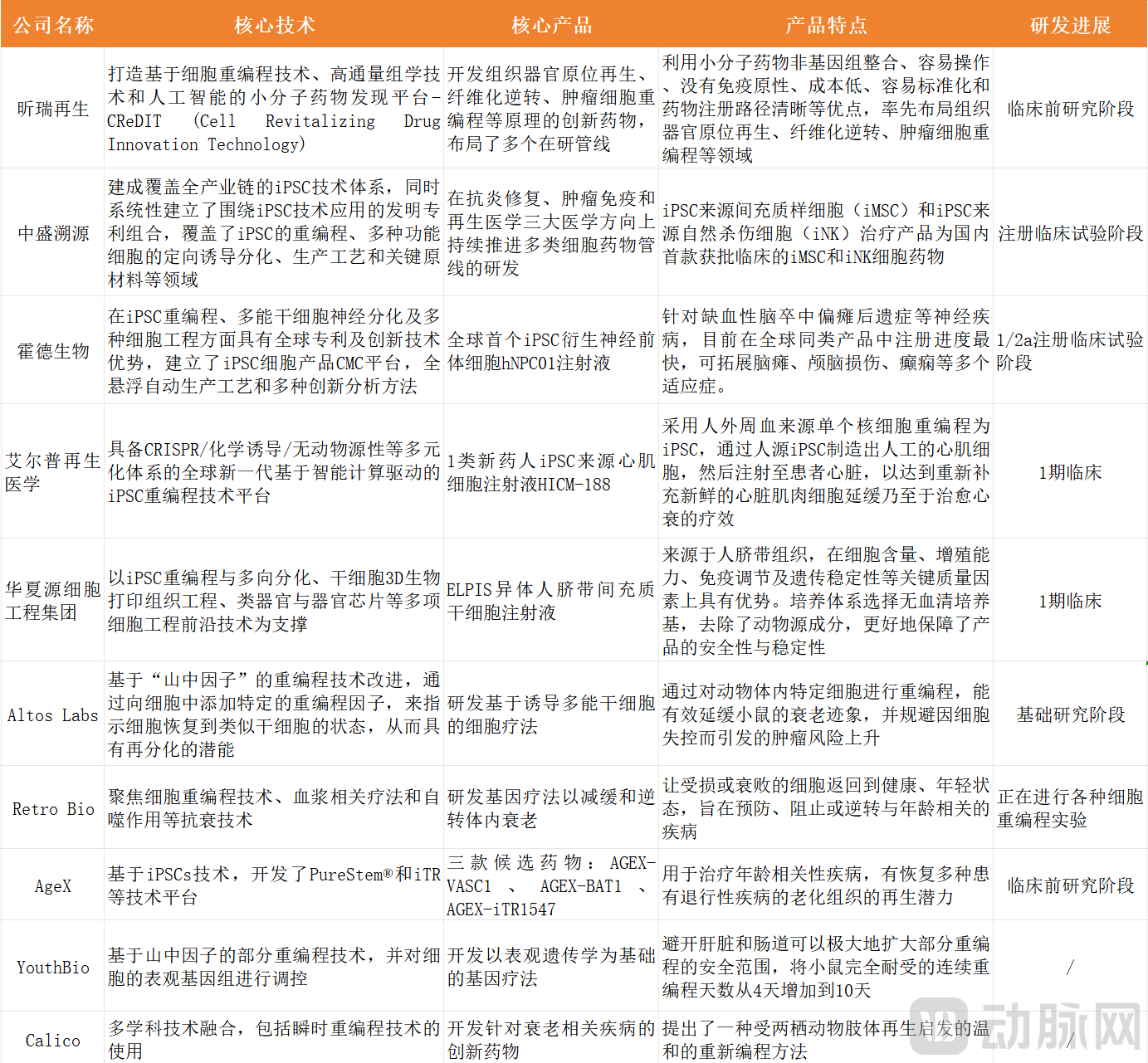 | 公司名称 | 核心技术 | 核心产品 | 产品特点 | 研发进展 |
|---|---|---|---|---|
| 昕瑞再生 | 打造基于细胞重编程技术、高通量组学技术和人工智能的小分子药物发现平台-CReDIT (Cell Revitalizing Drug Innovation Technology) | 开发组织器官原位再生、纤维化逆转、肿瘤细胞重编程等原理的创新药物，布局了多个在研管线 | 利用小分子药物非基因组整合、容易操作、没有免疫原性、成本低、容易标准化和药物注册路径清晰等优点，率先布局组织器官原位再生、纤维化逆转、肿瘤细胞重编程等领域 | 临床前研究阶段 |
| 中盛溯源 | 建成覆盖全产业链的iPSC技术体系，同时系统性建立了围绕iPSC技术应用的发明专利组合，覆盖了iPSC的重编程、多种功能细胞的定向诱导分化、生产工艺和关键原材料等领域 | 在抗炎修复、肿瘤免疫和再生医学三大医学方向上持续推进多类细胞药物管线的研发 | iPSC来源间充质样细胞（iMSC）和iPSC来源自然杀伤细胞（iNK）治疗产品为国内首款获批临床的iMSC和iNK细胞药物 | 注册临床试验阶段 |
| 霍德生物 | 在iPSC重编程、多能干细胞神经分化及多种细胞工程方面具有全球专利及创新技术优势，建立了iPSC细胞产品CMC平台，全悬浮自动生产工艺和多种创新分析方法 | 全球首个iPSC衍生神经前体细胞hNPC01注射液 | 针对缺血性脑卒中偏瘫后遗症等神经疾病，目前在全球同类产品中注册进度最快，可拓展脑瘫、颅脑损伤、癫痫等多个适应症。 | 1/2a注册临床试验阶段 |
| 艾尔普再生医学 | 具备CRISPR/化学诱导/无动物源性等多元化体系的全球新一代基于智能计算驱动的iPSC重编程技术平台 | 1类新药人iPSC来源心肌细胞注射液HICM-188 | 采用人外周血来源单个核细胞重编程为iPSC，通过人源iPSC制造出人工的心肌细胞，然后注射至患者心脏，以达到重新补充新鲜的心脏肌肉细胞延缓乃至于治愈心衰的疗效 | 1期临床 |
| 华夏源细胞工程集团 | 以iPSC重编程与多向分化、干细胞3D生物打印组织工程、类器官与器官芯片等多项细胞工程前沿技术为支撑 | ELPIS异体人脐带间充质干细胞注射液 | 来源于人脐带组织，在细胞含量、增殖能力、免疫调节及遗传稳定性等关键质量因素上具有优势。培养体系选择无血清培养基，去除了动物源成分，更好地保障了产品的安全性与稳定性 | 1期临床 |
| Altos Labs | 基于“山中因子”的重编程技术改进，通过向细胞中添加特定的重编程因子，来指示细胞恢复到类似干细胞的状态，从而具有再分化的潜能 | 研发基于诱导多能干细胞的细胞疗法 | 通过对动物体内特定细胞进行重编程，能有效延缓小鼠的衰老迹象，并规避因细胞失控而引发的肿瘤风险上升 | 基础研究阶段 |
| Retro Bio | 聚焦细胞重编程技术、血浆相关疗法和自噬作用等抗衰技术 | 研发基因疗法以减缓和逆转体内衰老 | 让受损或衰败的细胞返回到健康、年轻状态，旨在预防、阻止或逆转与年龄相关的疾病 | 正在进行各种细胞重编程实验 |
| AgeX | 基于iPSCs技术，开发了PureStem®和iTR等技术平台 | 三款候选药物：AGEX-VASC1、AGEX-BAT1、AGEX-iTR1547 | 用于治疗年龄相关性疾病，有恢复多种患有退行性疾病的老化组织的再生潜力 | 临床前研究阶段 |
| YouthBio | 基于山中因子的部分重编程技术，并对细胞的表观基因组进行调控 | 开发以表观遗传学为基础的基因疗法 | 避开肝脏和肠道可以极大地扩大部分重编程的安全范围，将小鼠完全耐受的连续重编程天数从4天增加到10天 | / |
| Calico | 多学科技术融合，包括瞬时重编程技术的使用 | 开发针对衰老相关疾病的创新药物 | 提出了一种受两栖动物肢体再生启发的温和的重新编程方法 | / |

动脉网